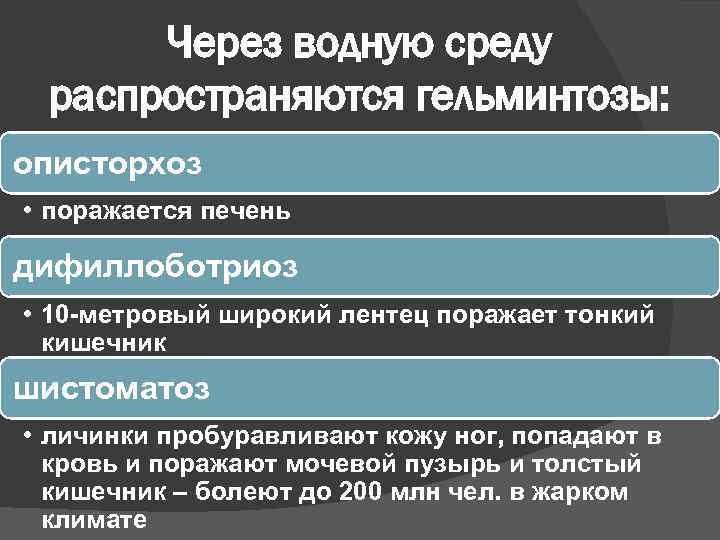 Через водную среду распространяются гельминтозы:

описторхоз

• поражается печень

дифиллоботриоз

• 10-метровый широкий лентец поражает тонкий кишечник

шистоматоз

• личинки пробуравливают кожу ног, попадают в кровь и поражают мочевой пузырь и толстый кишечник – болеют до 200 млн чел. в жарком климате